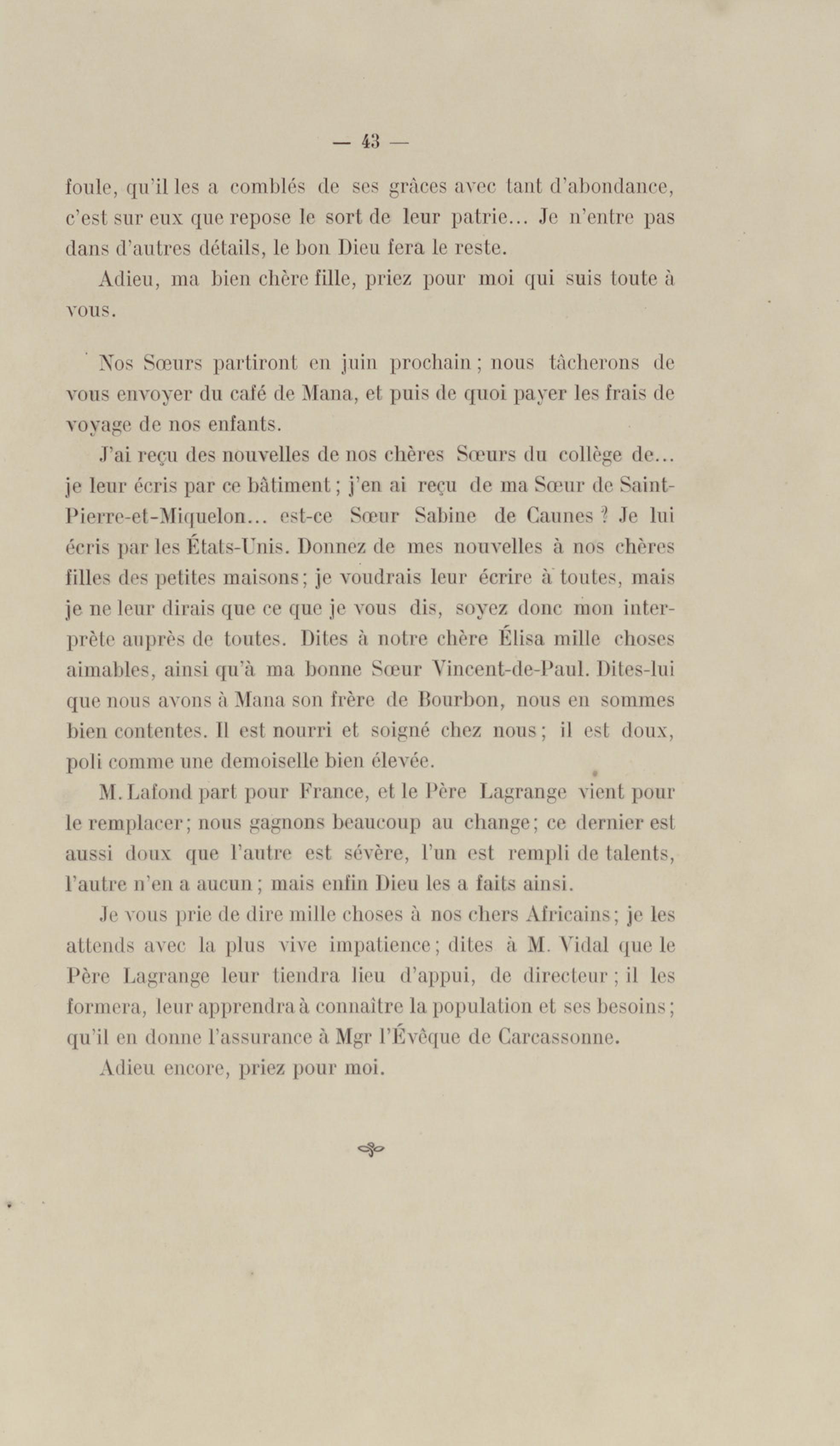 — 43 —

foule, qu'il les a comblés de ses grâces avec tant d'abondance, c'est sur eux que repose le sort de leur patrie... Je n'entre pas dans d'autres détails, le bon Dieu fera le reste.

Adieu, ma bien chère fille, priez pour moi qui suis toute à vous.

Nos Sœurs partiront en juin prochain ; nous tâcherons de vous envoyer du café de Mana, et puis de quoi payer les frais de voyage de nos enfants.

J'ai reçu des nouvelles de nos chères Sœurs du collège de... je leur écris par ce bâtiment ; j'en ai reçu de ma Sœur de Saint-Pierre-et-Miquelon... est-ce Sœur Sabine de Caunes ? Je lui écris par les États-Unis. Donnez de mes nouvelles à nos chères filles des petites maisons ; je voudrais leur écrire à toutes, mais je ne leur dirais que ce que je vous dis, soyez donc mon interprète auprès de toutes. Dites à notre chère Élisa mille choses aimables, ainsi qu'à ma bonne Sœur Vincent-de-Paul. Dites-lui que nous avons à Mana son frère de Bourbon, nous en sommes bien contentes. Il est nourri et soigné chez nous ; il est doux, poli comme une demoiselle bien élevée.

M. Lafond part pour France, et le Père Lagrange vient pour le remplacer ; nous gagnons beaucoup au change ; ce dernier est aussi doux que l'autre est sévère, l'un est rempli de talents, l'autre n'en a aucun ; mais enfin Dieu les a faits ainsi.

Je vous prie de dire mille choses à nos chers Africains ; je les attends avec la plus vive impatience ; dites à M. Vidal que le Père Lagrange leur tiendra lieu d'appui, de directeur ; il les formera, leur apprendra à connaître la population et ses besoins ; qu'il en donne l'assurance à Mgr l'Évêque de Carcassonne.

Adieu encore, priez pour moi.